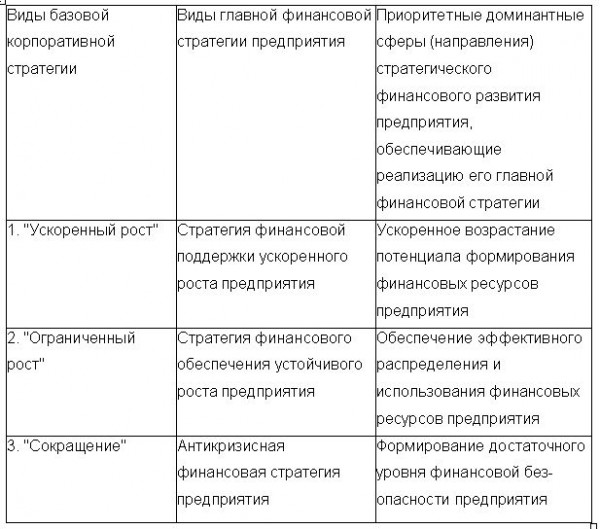 | Виды базовой корпоративной стратегии | Виды главной финансовой стратегии предприятия | Приоритетные доминантные сферы (направления) стратегического финансового развития предприятия, обеспечивающие реализацию его главной финансовой стратегии |
|---|---|---|
| 1. "Ускоренный рост" | Стратегия финансовой поддержки ускоренного роста предприятия | Ускоренное возрастание потенциала формирования финансовых ресурсов предприятия |
| 2. "Ограниченный рост" | Стратегия финансового обеспечения устойчивого роста предприятия | Обеспечение эффективного распределения и использования финансовых ресурсов предприятия |
| 3. "Сокращение" | Антикризисная финансовая стратегия предприятия | Формирование достаточного уровня финансовой безопасности предприятия |